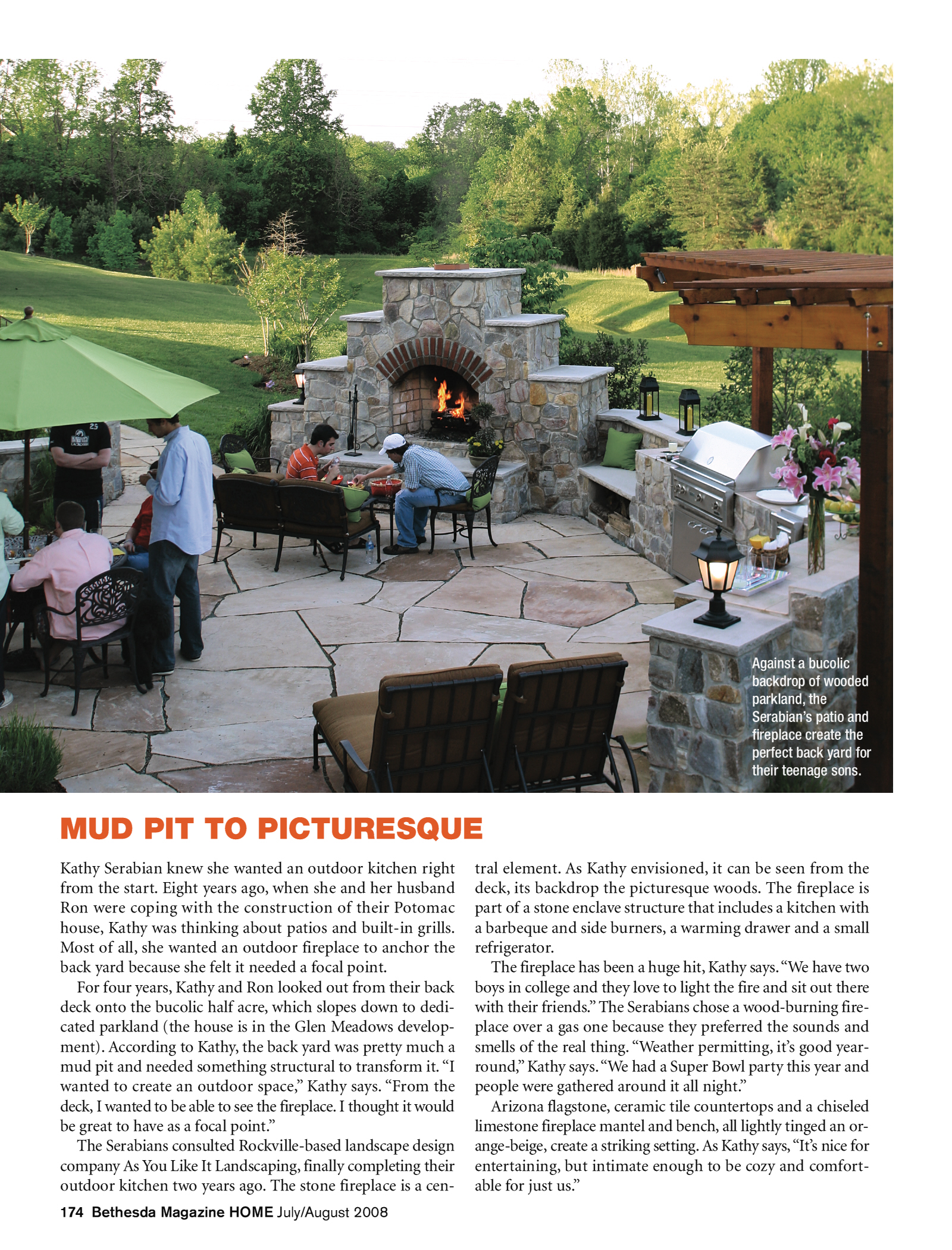 Against a bucolic backdrop of wooded parkland, the Serabian's patio and fireplace create the perfect back yard for their teenage sons.

MUD PIT TO PICTURESQUE

Kathy Serabian knew she wanted an outdoor kitchen right from the start. Eight years ago, when she and her husband Ron were coping with the construction of their Potomac house, Kathy was thinking about patios and built-in grills. Most of all, she wanted an outdoor fireplace to anchor the back yard because she felt it needed a focal point.

For four years, Kathy and Ron looked out from their back deck onto the bucolic half acre, which slopes down to dedicated parkland (the house is in the Glen Meadows development). According to Kathy, the back yard was pretty much a mud pit and needed something structural to transform it. "I wanted to create an outdoor space," Kathy says. "From the deck, I wanted to be able to see the fireplace. I thought it would be great to have as a focal point."

The Serabians consulted Rockville-based landscape design company As You Like It Landscaping, finally completing their outdoor kitchen two years ago. The stone fireplace is a central element. As Kathy envisioned, it can be seen from the deck, its backdrop the picturesque woods. The fireplace is part of a stone enclave structure that includes a kitchen with a barbeque and side burners, a warming drawer and a small refrigerator.

The fireplace has been a huge hit, Kathy says. "We have two boys in college and they love to light the fire and sit out there with their friends." The Serabians chose a wood-burning fireplace over a gas one because they preferred the sounds and smells of the real thing. "Weather permitting, it's good year-round," Kathy says. "We had a Super Bowl party this year and people were gathered around it all night."

Arizona flagstone, ceramic tile countertops and a chiseled limestone fireplace mantel and bench, all lightly tinged an orange-beige, create a striking setting. As Kathy says, "It's nice for entertaining, but intimate enough to be cozy and comfortable for just us."

174 Bethesda Magazine HOME July/August 2008